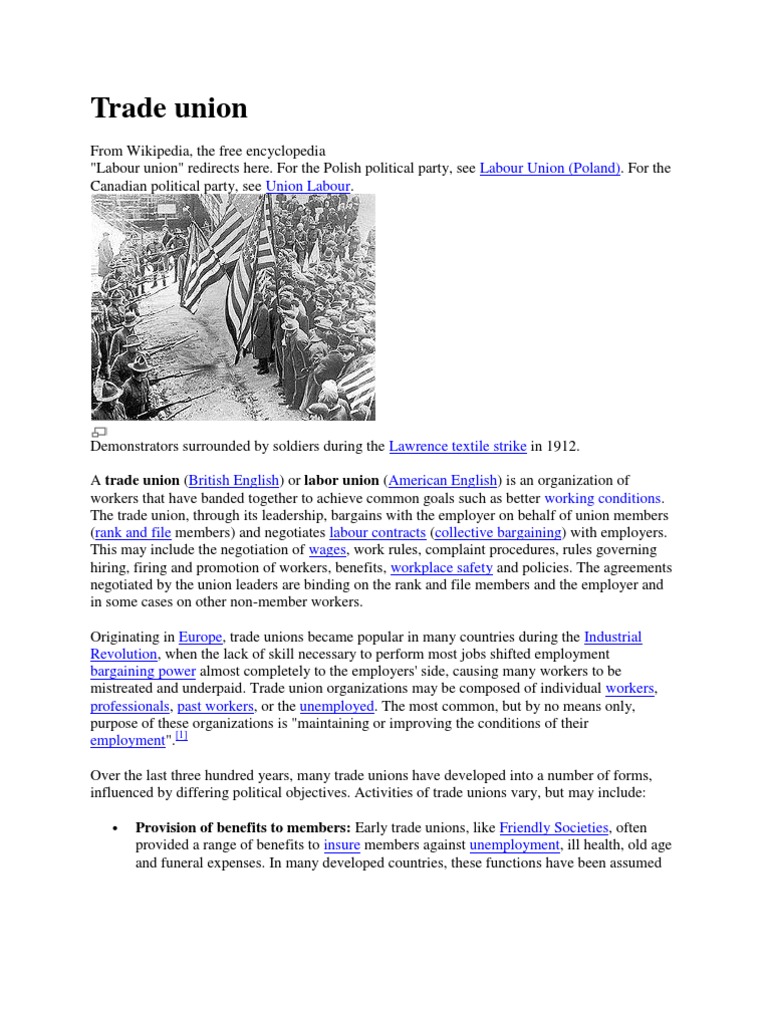 Trade union

From Wikipedia, the free encyclopedia
"Labour union" redirects here. For the Polish political party, see Labour Union (Poland). For the Canadian political party, see Union Labour.

Demonstrators surrounded by soldiers during the Lawrence textile strike in 1912.

A trade union (British English) or labor union (American English) is an organization of workers that have banded together to achieve common goals such as better working conditions. The trade union, through its leadership, bargains with the employer on behalf of union members (rank and file members) and negotiates labour contracts (collective bargaining) with employers. This may include the negotiation of wages, work rules, complaint procedures, rules governing hiring, firing and promotion of workers, benefits, workplace safety and policies. The agreements negotiated by the union leaders are binding on the rank and file members and the employer and in some cases on other non-member workers.

Originating in Europe, trade unions became popular in many countries during the Industrial Revolution, when the lack of skill necessary to perform most jobs shifted employment bargaining power almost completely to the employers' side, causing many workers to be mistreated and underpaid. Trade union organizations may be composed of individual workers, professionals, past workers, or the unemployed. The most common, but by no means only, purpose of these organizations is "maintaining or improving the conditions of their employment".[1]

Over the last three hundred years, many trade unions have developed into a number of forms, influenced by differing political objectives. Activities of trade unions vary, but may include:

• Provision of benefits to members: Early trade unions, like Friendly Societies, often provided a range of benefits to insure members against unemployment, ill health, old age and funeral expenses. In many developed countries, these functions have been assumed